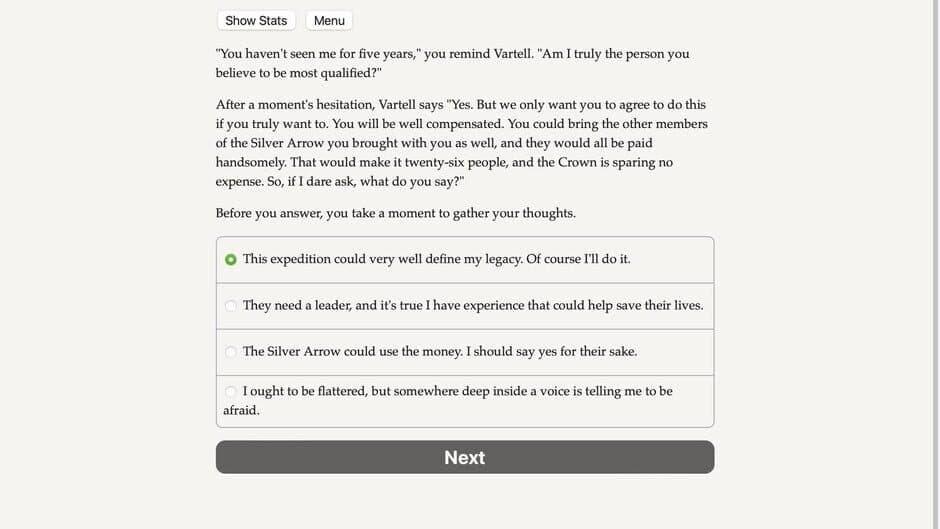 Show Stats Menu

"You haven't seen me for five years," you remind Vartell. "Am I truly the person you believe to be most qualified?"

After a moment's hesitation, Vartell says "Yes. But we only want you to agree to do this if you truly want to. You will be well compensated. You could bring the other members of the Silver Arrow you brought with you as well, and they would all be paid handsomely. That would make it twenty-six people, and the Crown is sparing no expense. So, if I dare ask, what do you say?"

Before you answer, you take a moment to gather your thoughts.

This expedition could very well define my legacy. Of course I'll do it.

They need a leader, and it's true I have experience that could help save their lives.

The Silver Arrow could use the money. I should say yes for their sake.

I ought to be flattered, but somewhere deep inside a voice is telling me to be afraid.

Next